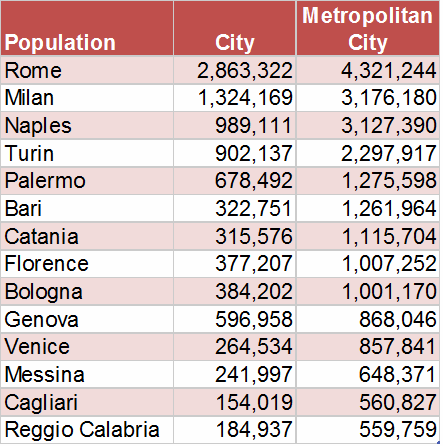 | Population | City | Metropolitan City |
|---|---|---|
| Rome | 2,863,322 | 4,321,244 |
| Milan | 1,324,169 | 3,176,180 |
| Naples | 989,111 | 3,127,390 |
| Turin | 902,137 | 2,297,917 |
| Palermo | 678,492 | 1,275,598 |
| Bari | 322,751 | 1,261,964 |
| Catania | 315,576 | 1,115,704 |
| Florence | 377,207 | 1,007,252 |
| Bologna | 384,202 | 1,001,170 |
| Genova | 596,958 | 868,046 |
| Venice | 264,534 | 857,841 |
| Messina | 241,997 | 648,371 |
| Cagliari | 154,019 | 560,827 |
| Reggio Calabria | 184,937 | 559,759 |